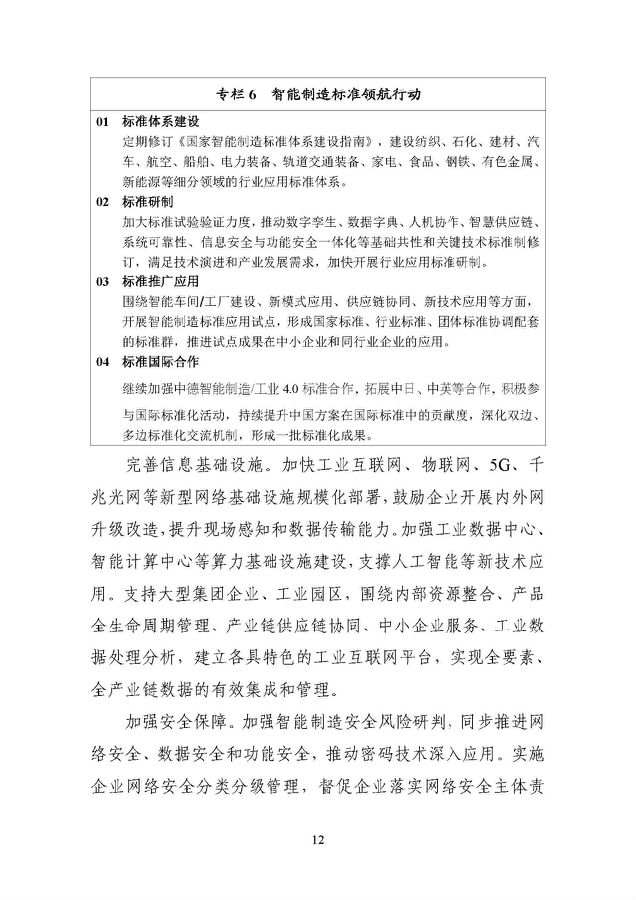 专栏 6　智能制造标准领航行动

01　标准体系建设

定期修订《国家智能制造标准体系建设指南》，建设纺织、石化、建材、汽车、航空、船舶、电力装备、轨道交通装备、家电、食品、钢铁、有色金属、新能源等细分领域的行业应用标准体系。

02　标准研制

加大标准试验验证力度，推动数字孪生、数据字典、人机协作、智慧供应链、系统可靠性、信息安全与功能安全一体化等基础共性和关键技术标准制修订，满足技术演进和产业发展需求，加快开展行业应用标准研制。

03　标准推广应用

围绕智能车间/工厂建设、新模式应用、供应链协同、新技术应用等方面，开展智能制造标准应用试点，形成国家标准、行业标准、团体标准协调配套的标准群，推进试点成果在中小企业和同行业企业的应用。

04　标准国际合作

继续加强中德智能制造/工业 4.0 标准合作，拓展中日、中英等合作，积极参与国际标准化活动，持续提升中国方案在国际标准中的贡献度，深化双边、多边标准化交流机制，形成一批标准化成果。

完善信息基础设施。加快工业互联网、物联网、5G、千兆光网等新型网络基础设施规模化部署，鼓励企业开展内外网升级改造，提升现场感知和数据传输能力。加强工业数据中心、智能计算中心等算力基础设施建设，支撑人工智能等新技术应用。支持大型集团企业、工业园区，围绕内部资源整合、产品全生命周期管理、产业链供应链协同、中小企业服务、工业数据处理分析，建立各具特色的工业互联网平台，实现全要素、全产业链数据的有效集成和管理。

加强安全保障。加强智能制造安全风险研判，同步推进网络安全、数据安全和功能安全，推动密码技术深入应用。实施企业网络安全分类分级管理，督促企业落实网络安全主体责

12